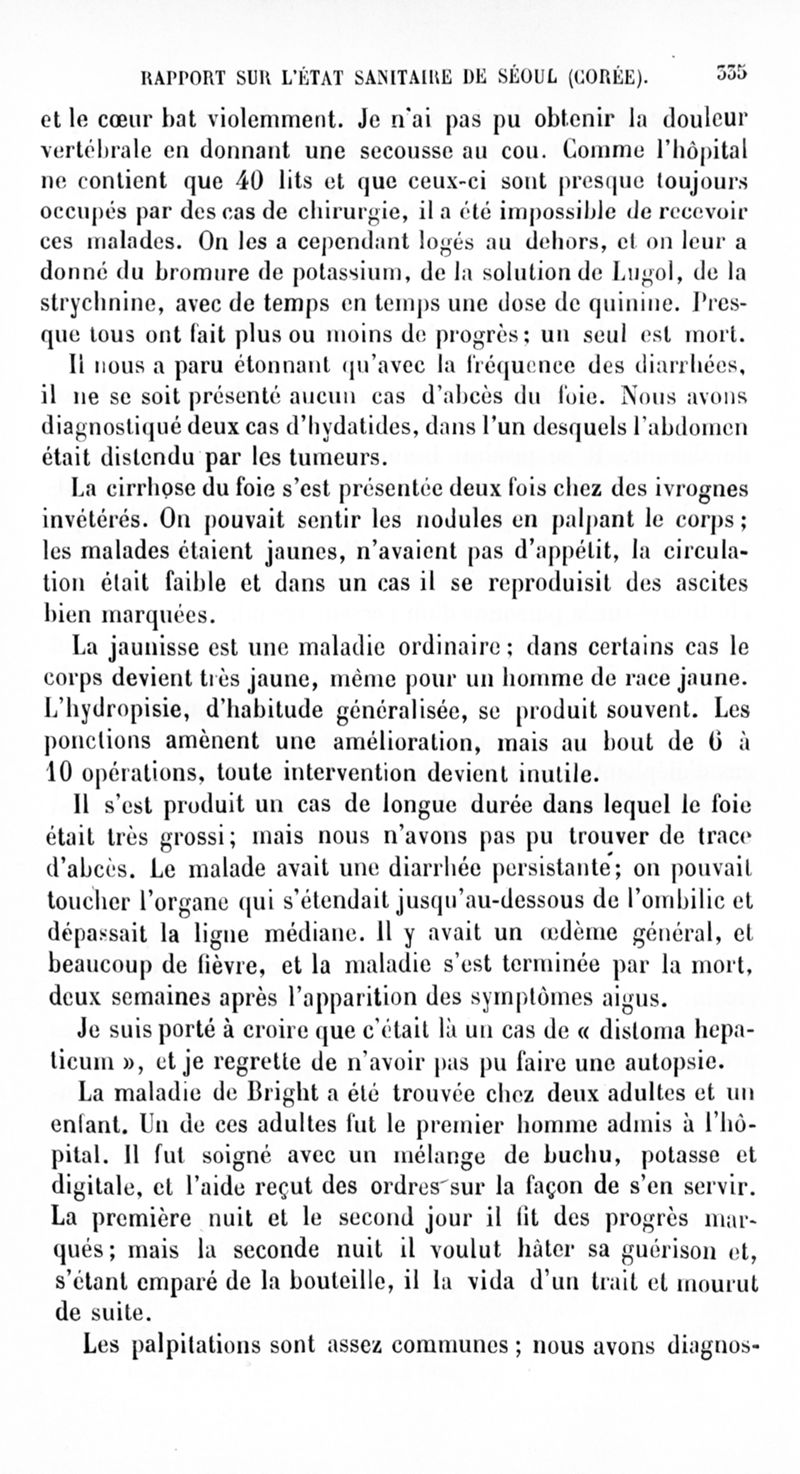 RAPPORT SUR L'ÉTAT SANITAIRE DE SÉOUL (CORÉE). 335

et le cœur bat violemment. Je n'ai pas pu obtenir la douleur vertébrale en donnant une secousse au cou. Comme l'hôpital ne contient que 40 lits et que ceux-ci sont presque toujours occupés par des cas de chirurgie, il a été impossible de recevoir ces malades. On les a cependant logés au dehors, et on leur a donné du bromure de potassium, de la solution de Lugol, de la strychnine, avec de temps en temps une dose de quinine. Presque tous ont fait plus ou moins de progrès; un seul est mort. Il nous a paru étonnant qu'avec la fréquence des diarrhées, il ne se soit présenté aucun cas d'abcès du foie. Nous avons diagnostiqué deux cas d'hydatides, dans l'un desquels l'abdomen était distendu par les tumeurs.

La cirrhose du foie s'est présentée deux fois chez des ivrognes invétérés. On pouvait sentir les nodules en palpant le corps; les malades étaient jaunes, n'avaient pas d'appétit, la circulation était faible et dans un cas il se reproduisit des ascites bien marquées.

La jaunisse est une maladie ordinaire; dans certains cas le corps devient très jaune, même pour un homme de race jaune. L'hydropisie, d'habitude généralisée, se produit souvent. Les ponctions amènent une amélioration, mais au bout de 6 à 10 opérations, toute intervention devient inutile.

Il s'est produit un cas de longue durée dans lequel le foie était très grossi; mais nous n'avons pas pu trouver de trace d'abcès. Le malade avait une diarrhée persistante; on pouvait toucher l'organe qui s'étendait jusqu'au-dessous de l'ombilic et dépassait la ligne médiane. Il y avait un œdème général, et beaucoup de fièvre, et la maladie s'est terminée par la mort, deux semaines après l'apparition des symptômes aigus.

Je suis porté à croire que c'était là un cas de « distoma hepaticum », et je regrette de n'avoir pas pu faire une autopsie.

La maladie de Bright a été trouvée chez deux adultes et un enfant. Un de ces adultes fut le premier homme admis à l'hôpital. Il fut soigné avec un mélange de buchu, potasse et digitale, et l'aide reçut des ordres sur la façon de s'en servir. La première nuit et le second jour il fit des progrès marqués; mais la seconde nuit il voulut hâter sa guérison et, s'étant emparé de la bouteille, il la vida d'un trait et mourut de suite.

Les palpitations sont assez communes; nous avons diagnos-